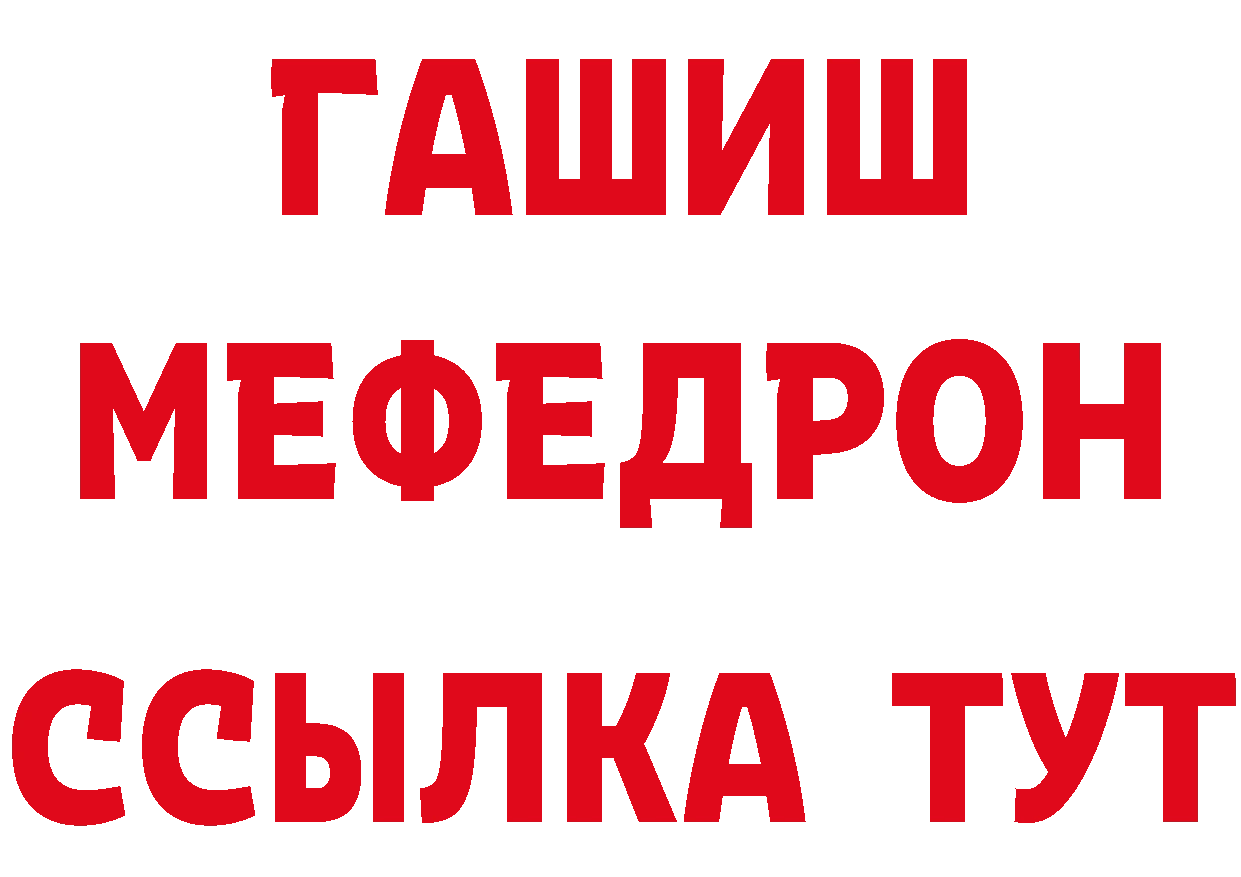 ГАШИШ
МЕФЕДРОН
ССЫЛКА ТУТ